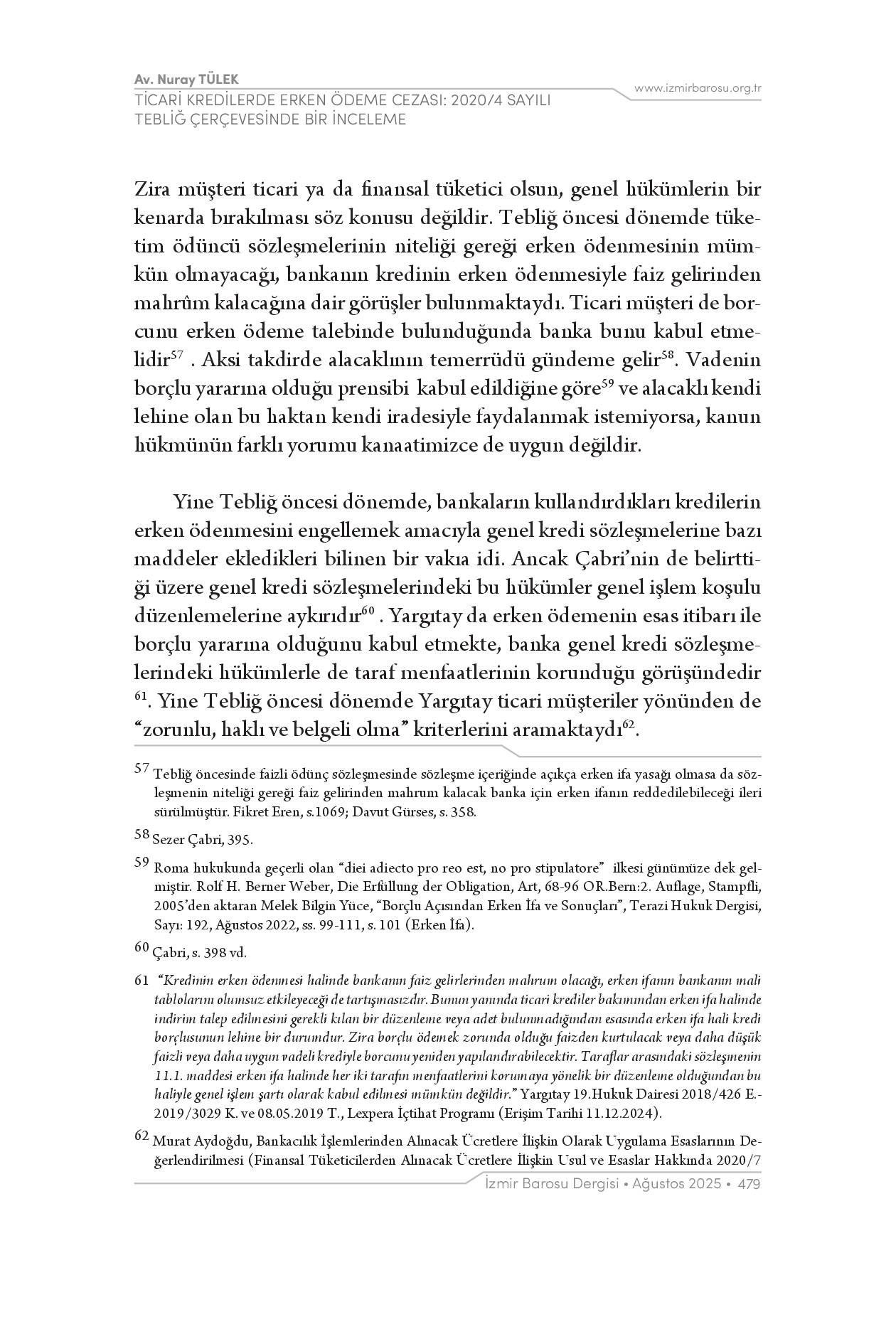 Av. Nuray TÜLEK
TİCARİ KREDİLERDE ERKEN ÖDEME CEZASI: 2020/4 SAYILI TEBLİĞ ÇERÇEVESİNDE BİR İNCELEME

www.izmirbarosu.org.tr

Zira müşteri ticari ya da finansal tüketici olsun, genel hükümlerin bir kenarda bırakılması söz konusu değildir. Tebliğ öncesi dönemde tüketim ödüncü sözleşmelerinin niteliği gereği erken ödenmesinin mümkün olmayacağı, bankanın kredinin erken ödenmesiyle faiz gelirinden mahrûm kalacağına dair görüşler bulunmaktaydı. Ticari müşteri de borcunu erken ödeme talebinde bulunduğunda banka bunu kabul etmelidir$^{57}$ . Aksi takdirde alacaklının temerrüdü gündeme gelir$^{58}$. Vadenin borçlu yararına olduğu prensibi kabul edildiğine göre$^{59}$ ve alacaklı kendi lehine olan bu haktan kendi iradesiyle faydalanmak istemiyorsa, kanun hükmünün farklı yorumu kanaatimizce de uygun değildir.

Yine Tebliğ öncesi dönemde, bankaların kullandırdıkları kredilerin erken ödenmesini engellemek amacıyla genel kredi sözleşmelerine bazı maddeler ekledikleri bilinen bir vakıa idi. Ancak Çabri'nin de belirttiği üzere genel kredi sözleşmelerindeki bu hükümler genel işlem koşulu düzenlemelerine aykırıdır$^{60}$ . Yargıtay da erken ödemenin esas itibarı ile borçlu yararına olduğunu kabul etmekte, banka genel kredi sözleşmelerindeki hükümlerle de taraf menfaatlerinin korunduğu görüşündedir $^{61}$. Yine Tebliğ öncesi dönemde Yargıtay ticari müşteriler yönünden de "zorunlu, haklı ve belgeli olma" kriterlerini aramaktaydı$^{62}$.

57 Tebliğ öncesinde faizli ödünç sözleşmesinde sözleşme içeriğinde açıkça erken ifa yasağı olmasa da sözleşmenin niteliği gereği faiz gelirinden mahrum kalacak banka için erken ifanın reddedilebileceği ileri sürülmüştür. Fikret Eren, s.1069; Davut Gürses, s. 358.

58 Sezer Çabri, 395.

59 Roma hukukunda geçerli olan "diei adiecto pro reo est, no pro stipulatore" ilkesi günümüze dek gelmiştir. Rolf H. Berner Weber, Die Erfüllung der Obligation, Art, 68-96 OR.Bern:2. Auflage, Stampfli, 2005'den aktaran Melek Bilgin Yüce, "Borçlu Açısından Erken İfa ve Sonuçları", Terazi Hukuk Dergisi, Sayı: 192, Ağustos 2022, ss. 99-111, s. 101 (Erken İfa).

60 Çabri, s. 398 vd.

61 "Kredinin erken ödenmesi halinde bankanın faiz gelirlerinden mahrum olacağı, erken ifanın bankanın mali tablolarını olumsuz etkileyeceği de tartışmasızdır. Bunun yanında ticari krediler bakımından erken ifa halinde indirim talep edilmesini gerekli kılan bir düzenleme veya adet bulunmadığından esasında erken ifa hali kredi borçlusunun lehine bir durumdur. Zira borçlu ödemek zorunda olduğu faizden kurtulacak veya daha düşük faizli veya daha uygun vadeli krediyle borcunu yeniden yapılandırabilecektir. Taraflar arasındaki sözleşmenin 11.1. maddesi erken ifa halinde her iki tarafın menfaatlerini korumaya yönelik bir düzenleme olduğundan bu haliyle genel işlem şartı olarak kabul edilmesi mümkün değildir." Yargıtay 19.Hukuk Dairesi 2018/426 E.-2019/3029 K. ve 08.05.2019 T., Lexpera İçtihat Programı (Erişim Tarihi 11.12.2024).

62 Murat Aydoğdu, Bankacılık İşlemlerinden Alınacak Ücretlere İlişkin Olarak Uygulama Esaslarının Değerlendirilmesi (Finansal Tüketicilerden Alınacak Ücretlere İlişkin Usul ve Esaslar Hakkında 2020/7

İzmir Barosu Dergisi • Ağustos 2025 • 479